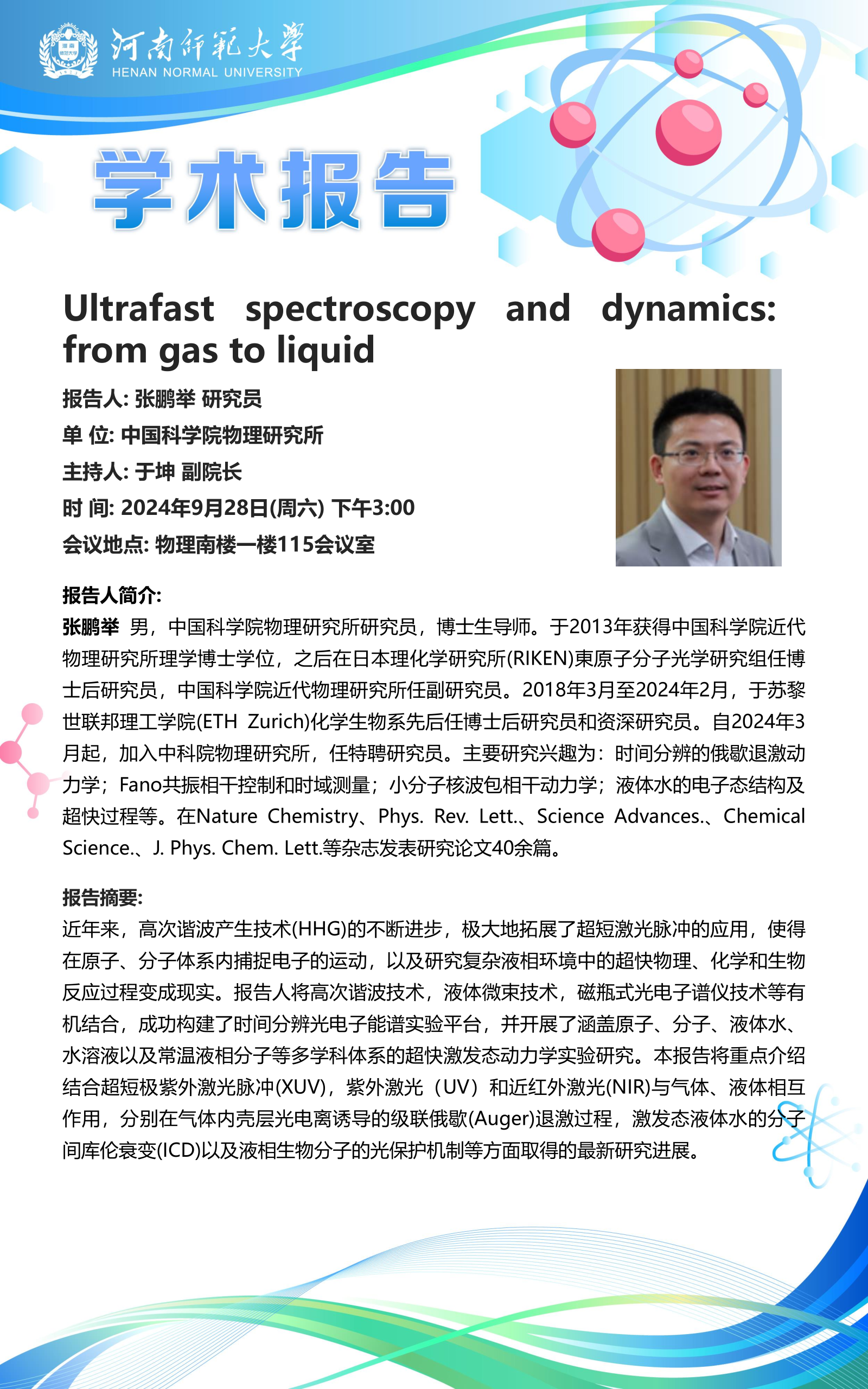 河南師範大學
HENAN NORMAL UNIVERSITY

学术报告

Ultrafast spectroscopy and dynamics: from gas to liquid

报告人: 张鹏举 研究员
单 位: 中国科学院物理研究所
主持人: 于坤 副院长
时 间: 2024年9月28日(周六) 下午3:00
会议地点: 物理南楼一楼115会议室

报告人简介:
张鹏举 男，中国科学院物理研究所研究员，博士生导师。于2013年获得中国科学院近代物理研究所理学博士学位，之后在日本理化学研究所(RIKEN)東原子分子光学研究组任博士后研究员，中国科学院近代物理研究所任副研究员。2018年3月至2024年2月，于苏黎世联邦理工学院(ETH Zurich)化学生物系先后任博士后研究员和资深研究员。自2024年3月起，加入中科院物理研究所，任特聘研究员。主要研究兴趣为：时间分辨的俄歇退激动力学；Fano共振相干控制和时域测量；小分子核波包相干动力学；液体水的电子态结构及超快过程等。在Nature Chemistry、Phys. Rev. Lett.、Science Advances.、Chemical Science.、J. Phys. Chem. Lett.等杂志发表研究论文40余篇。

报告摘要:
近年来，高次谐波产生技术(HHG)的不断进步，极大地拓展了超短激光脉冲的应用，使得在原子、分子体系内捕捉电子的运动，以及研究复杂液相环境中的超快物理、化学和生物反应过程变成现实。报告人将高次谐波技术，液体微束技术，磁瓶式光电子谱仪技术等有机结合，成功构建了时间分辨光电子能谱实验平台，并开展了涵盖原子、分子、液体水、水溶液以及常温液相分子等多学科体系的超快激发态动力学实验研究。本报告将重点介绍结合超短极紫外激光脉冲(XUV)，紫外激光（UV）和近红外激光(NIR)与气体、液体相互作用，分别在气体内壳层光电离诱导的级联俄歇(Auger)退激过程，激发态液体水的分子间库伦衰变(ICD)以及液相生物分子的光保护机制等方面取得的最新研究进展。